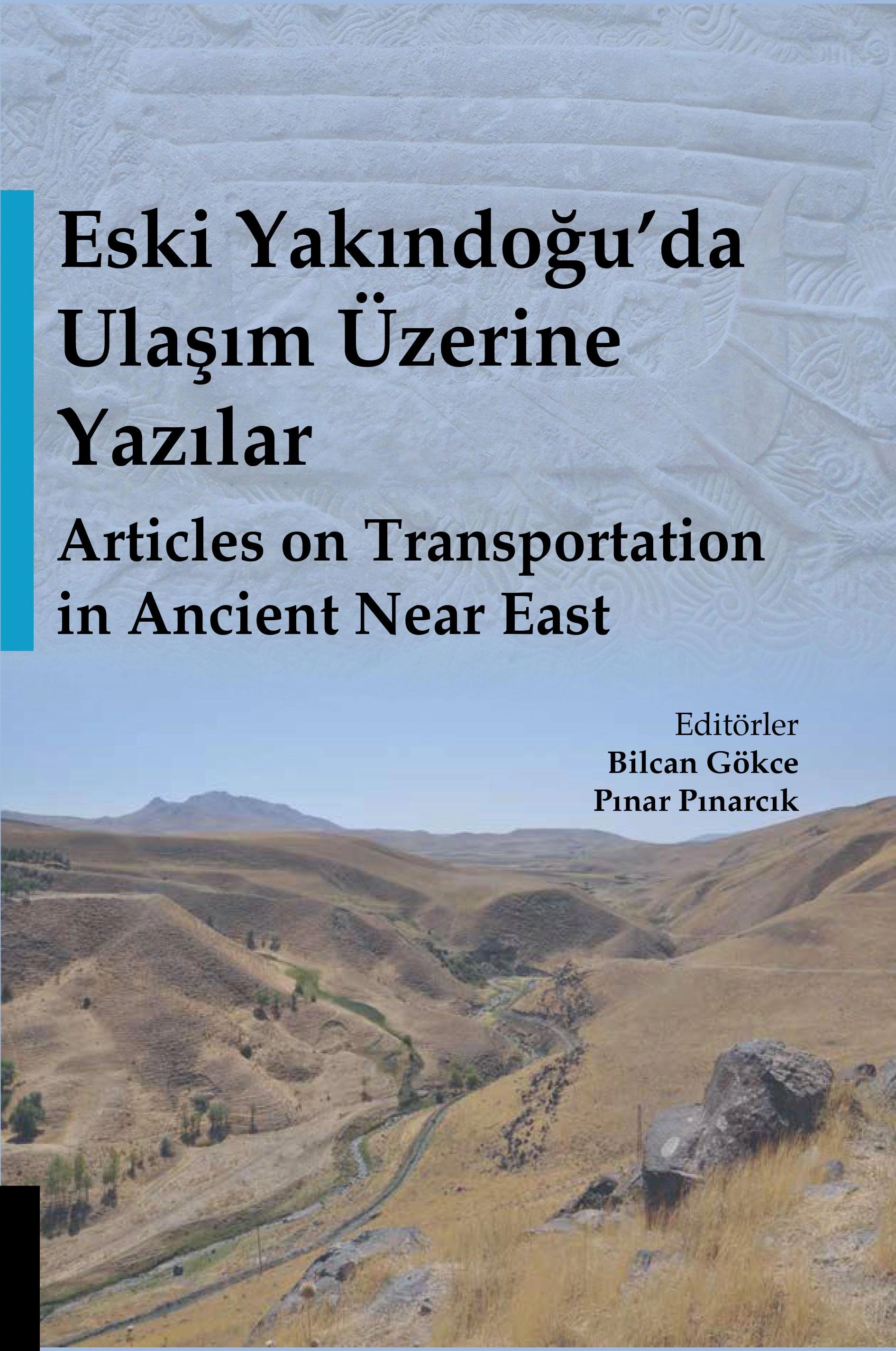 Eski Yakındoğu'da Ulaşım Üzerine Yazılar

Articles on Transportation in Ancient Near East

Editörler
Bilcan Gökce
Pınar Pınarcık